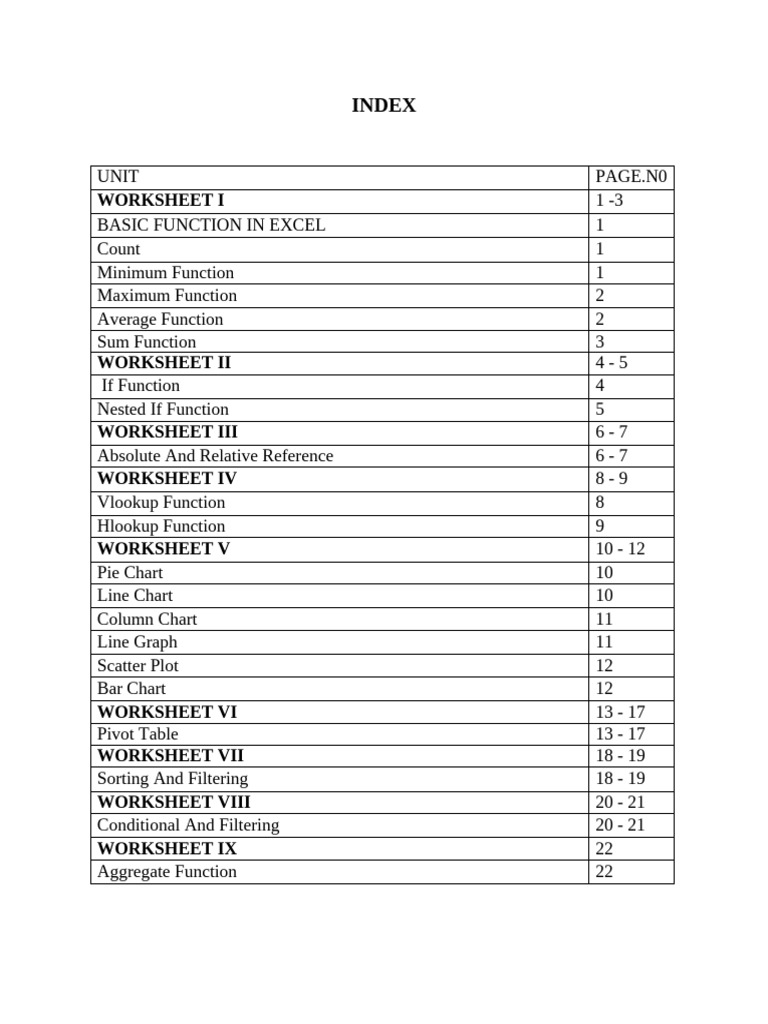 INDEX

| UNIT | PAGE.N0 |
|---|---|
| WORKSHEET I | 1 -3 |
| BASIC FUNCTION IN EXCEL | 1 |
| Count | 1 |
| Minimum Function | 1 |
| Maximum Function | 2 |
| Average Function | 2 |
| Sum Function | 3 |
| WORKSHEET II | 4 - 5 |
| If Function | 4 |
| Nested If Function | 5 |
| WORKSHEET III | 6 - 7 |
| Absolute And Relative Reference | 6 - 7 |
| WORKSHEET IV | 8 - 9 |
| Vlookup Function | 8 |
| Hlookup Function | 9 |
| WORKSHEET V | 10 - 12 |
| Pie Chart | 10 |
| Line Chart | 10 |
| Column Chart | 11 |
| Line Graph | 11 |
| Scatter Plot | 12 |
| Bar Chart | 12 |
| WORKSHEET VI | 13 - 17 |
| Pivot Table | 13 - 17 |
| WORKSHEET VII | 18 - 19 |
| Sorting And Filtering | 18 - 19 |
| WORKSHEET VIII | 20 - 21 |
| Conditional And Filtering | 20 - 21 |
| WORKSHEET IX | 22 |
| Aggregate Function | 22 |